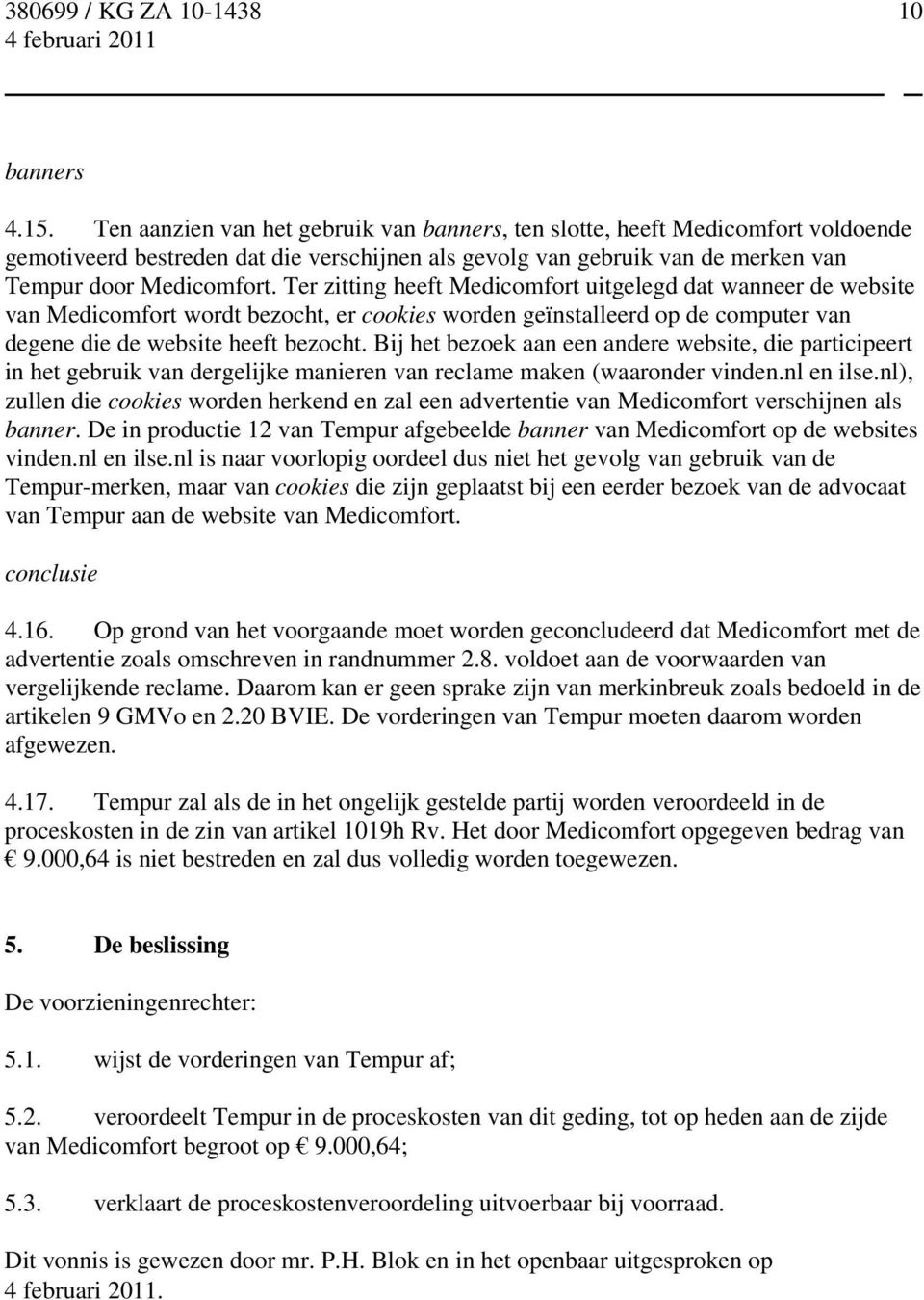 380699 / KG ZA 10-1438 10
4 februari 2011

banners

4.15. Ten aanzien van het gebruik van banners, ten slotte, heeft Medicomfort voldoende gemotiveerd bestreden dat die verschijnen als gevolg van gebruik van de merken van Tempur door Medicomfort. Ter zitting heeft Medicomfort uitgelegd dat wanneer de website van Medicomfort wordt bezocht, er cookies worden geïnstalleerd op de computer van degene die de website heeft bezocht. Bij het bezoek aan een andere website, die participeert in het gebruik van dergelijke manieren van reclame maken (waaronder vinden.nl en ilse.nl), zullen die cookies worden herkend en zal een advertentie van Medicomfort verschijnen als banner. De in productie 12 van Tempur afgebeelde banner van Medicomfort op de websites vinden.nl en ilse.nl is naar voorlopig oordeel dus niet het gevolg van gebruik van de Tempur-merken, maar van cookies die zijn geplaatst bij een eerder bezoek van de advocaat van Tempur aan de website van Medicomfort.

conclusie

4.16. Op grond van het voorgaande moet worden geconcludeerd dat Medicomfort met de advertentie zoals omschreven in randnummer 2.8. voldoet aan de voorwaarden van vergelijkende reclame. Daarom kan er geen sprake zijn van merkinbreuk zoals bedoeld in de artikelen 9 GMVo en 2.20 BVIE. De vorderingen van Tempur moeten daarom worden afgewezen.

4.17. Tempur zal als de in het ongelijk gestelde partij worden veroordeeld in de proceskosten in de zin van artikel 1019h Rv. Het door Medicomfort opgegeven bedrag van € 9.000,64 is niet bestreden en zal dus volledig worden toegewezen.

5. De beslissing

De voorzieningenrechter:

5.1. wijst de vorderingen van Tempur af;

5.2. veroordeelt Tempur in de proceskosten van dit geding, tot op heden aan de zijde van Medicomfort begroot op € 9.000,64;

5.3. verklaart de proceskostenveroordeling uitvoerbaar bij voorraad.

Dit vonnis is gewezen door mr. P.H. Blok en in het openbaar uitgesproken op 4 februari 2011.